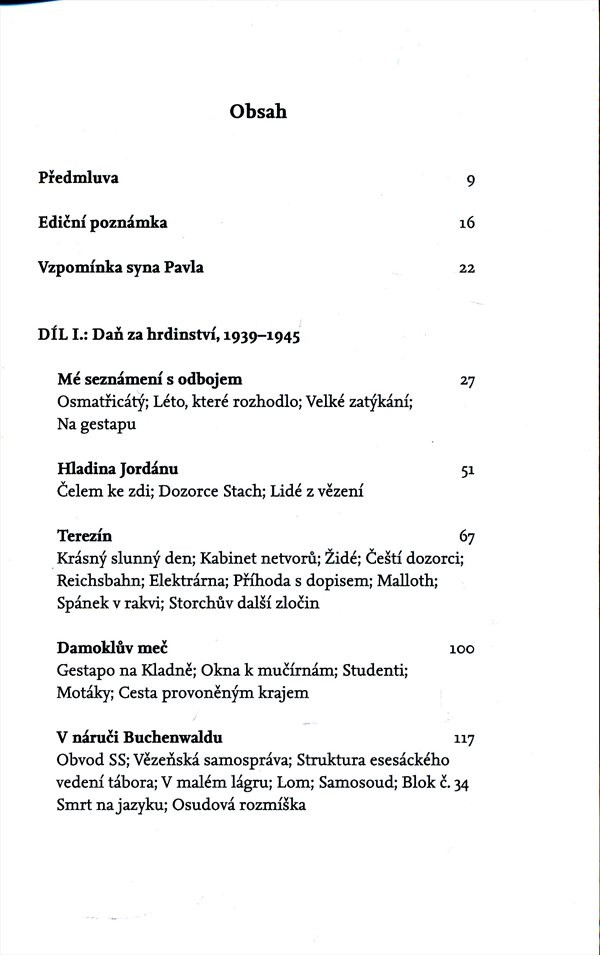 Obsah

Předmluva 9

Ediční poznámka 16

Vzpomínka syna Pavla 22

DÍL I.: Daň za hrdinství, 1939–1945

Mé seznámení s odbojem 27
Osmatřicátý; Léto, které rozhodlo; Velké zatýkání; Na gestapu

Hladina Jordánu 51
Čelem ke zdi; Dozorce Stach; Lidé z vězení

Terezín 67
Krásný slunný den; Kabinet netvorů; Židé; Čeští dozorci; Reichsbahn; Elektrárna; Příhoda s dopisem; Malloth; Spánek v rakvi; Storchův další zločin

Damoklův meč 100
Gestapo na Kladně; Okna k mučírnám; Studenti; Motáky; Cesta provoněným krajem

V náruči Buchenwaldu 117
Obvod SS; Vězeňská samospráva; Struktura esesáckého vedení tábora; V malém lágru; Lom; Samosoud; Blok č. 34 Smrt na jazyku; Osudová rozmíška